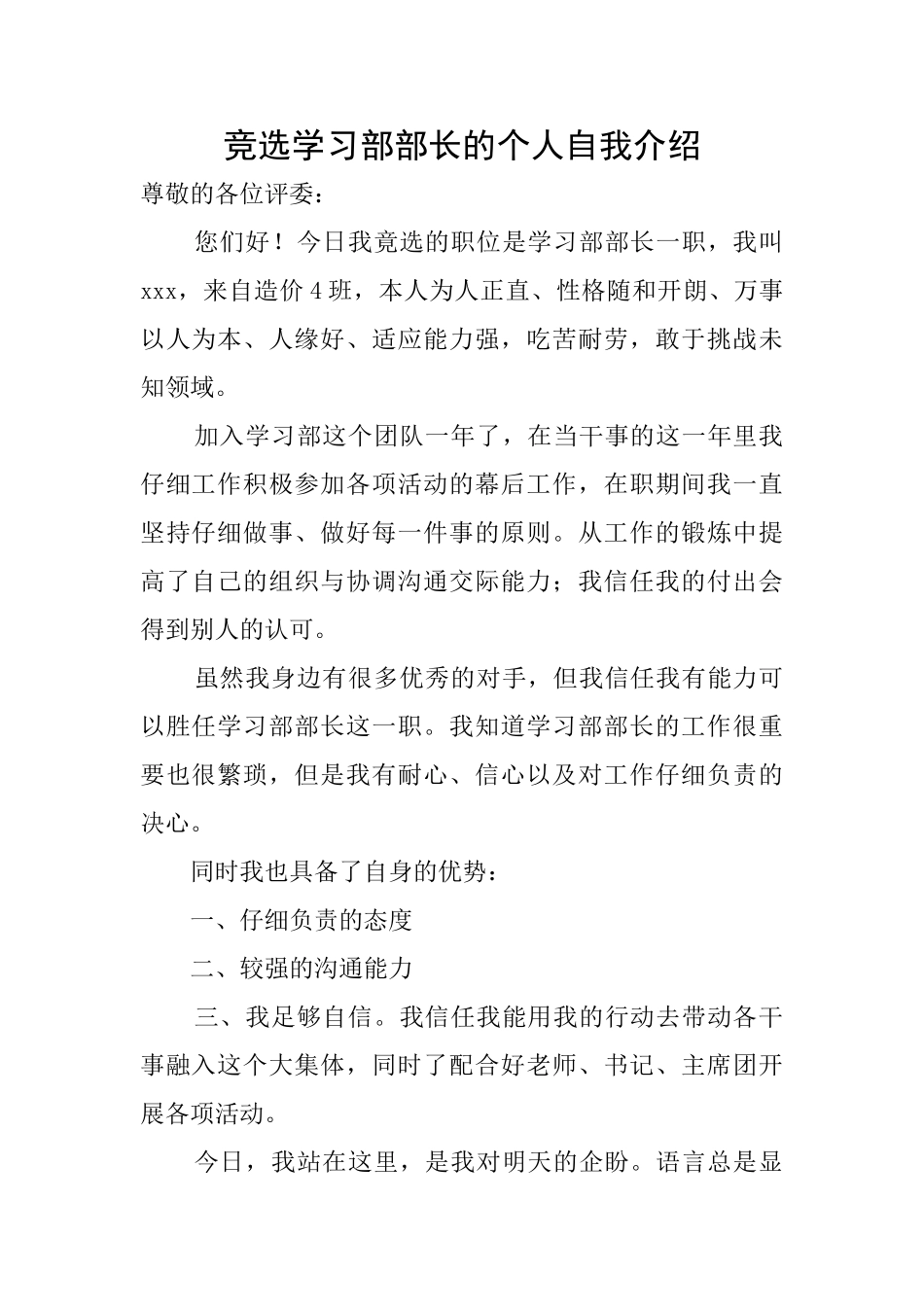 竞选学习部部长的个人自我介绍

尊敬的各位评委：

您们好！今日我竞选的职位是学习部部长一职，我叫xxx，来自造价4班，本人为人正直、性格随和开朗、万事以人为本、人缘好、适应能力强，吃苦耐劳，敢于挑战未知领域。

加入学习部这个团队一年了，在当干事的这一年里我仔细工作积极参加各项活动的幕后工作，在职期间我一直坚持仔细做事、做好每一件事的原则。从工作的锻炼中提高了自己的组织与协调沟通交际能力；我信任我的付出会得到别人的认可。

虽然我身边有很多优秀的对手，但我信任我有能力可以胜任学习部部长这一职。我知道学习部部长的工作很重要也很繁琐，但是我有耐心、信心以及对工作仔细负责的决心。

同时我也具备了自身的优势：

一、仔细负责的态度

二、较强的沟通能力

三、我足够自信。我信任我能用我的行动去带动各干事融入这个大集体，同时了配合好老师、书记、主席团开展各项活动。

今日，我站在这里，是我对明天的企盼。语言总是显